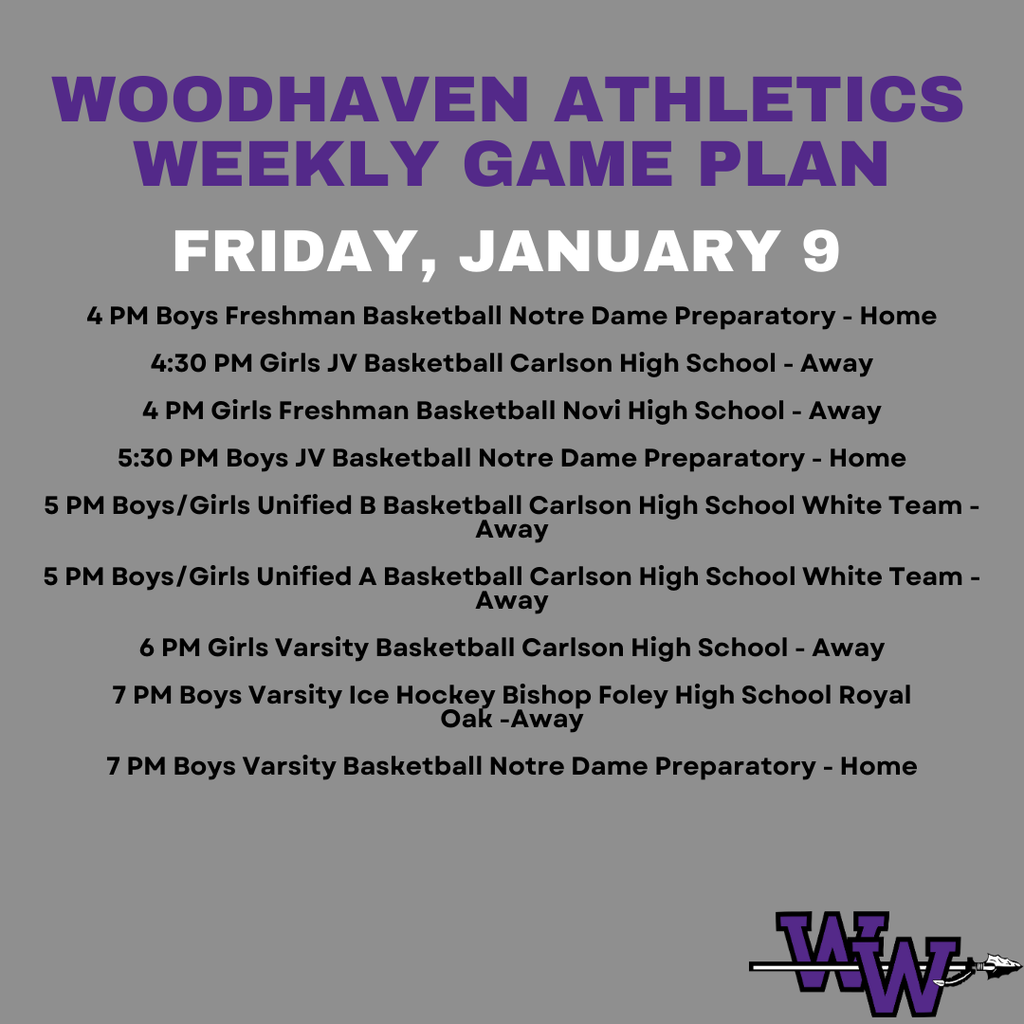 WOODHAVEN ATHLETICS WEEKLY GAME PLAN

FRIDAY, JANUARY 9

4 PM Boys Freshman Basketball Notre Dame Preparatory - Home

4:30 PM Girls JV Basketball Carlson High School - Away

4 PM Girls Freshman Basketball Novi High School - Away

5:30 PM Boys JV Basketball Notre Dame Preparatory - Home

5 PM Boys/Girls Unified B Basketball Carlson High School White Team - Away

5 PM Boys/Girls Unified A Basketball Carlson High School White Team - Away

6 PM Girls Varsity Basketball Carlson High School - Away

7 PM Boys Varsity Ice Hockey Bishop Foley High School Royal Oak -Away

7 PM Boys Varsity Basketball Notre Dame Preparatory - Home

WW